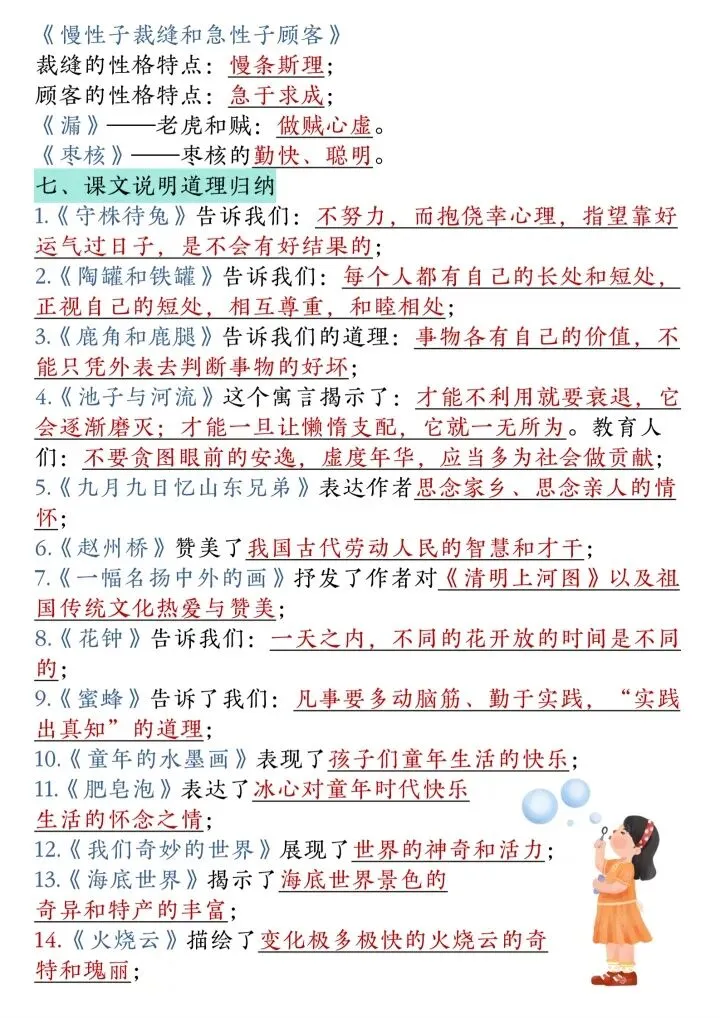 《慢性子裁缝和急性子顾客》
裁缝的性格特点：慢条斯理；
顾客的性格特点：急于求成；
《漏》——老虎和贼：做贼心虚。
《枣核》——枣核的勤快、聪明。

七、课文说明道理归纳

1.《守株待兔》告诉我们：不努力，而抱侥幸心理，指望靠好运气过日子，是不会有好结果的；
2.《陶罐和铁罐》告诉我们：每个人都有自己的长处和短处，正视自己的短处，相互尊重，和睦相处；
3.《鹿角和鹿腿》告诉我们的道理：事物各有自己的价值，不能只凭外表去判断事物的好坏；
4.《池子与河流》这个寓言揭示了：才能不利用就要衰退，它会逐渐磨灭；才能一旦让懒惰支配，它就一无所为。教育人们：不要贪图眼前的安逸，虚度年华，应当多为社会做贡献；
5.《九月九日忆山东兄弟》表达作者思念家乡、思念亲人的情怀；
6.《赵州桥》赞美了我国古代劳动人民的智慧和才干；
7.《一幅名扬中外的画》抒发了作者对《清明上河图》以及祖国传统文化热爱与赞美；
8.《花钟》告诉我们：一天之内，不同的花开放的时间是不同的；
9.《蜜蜂》告诉了我们：凡事要多动脑筋、勤于实践，“实践出真知”的道理；
10.《童年的水墨画》表现了孩子们童年生活的快乐；
11.《肥皂泡》表达了冰心对童年时代快乐生活的怀念之情；
12.《我们奇妙的世界》展现了世界的神奇和活力；
13.《海底世界》揭示了海底世界景色的奇异和特产的丰富；
14.《火烧云》描绘了变化极多极快的火烧云的奇特和瑰丽；